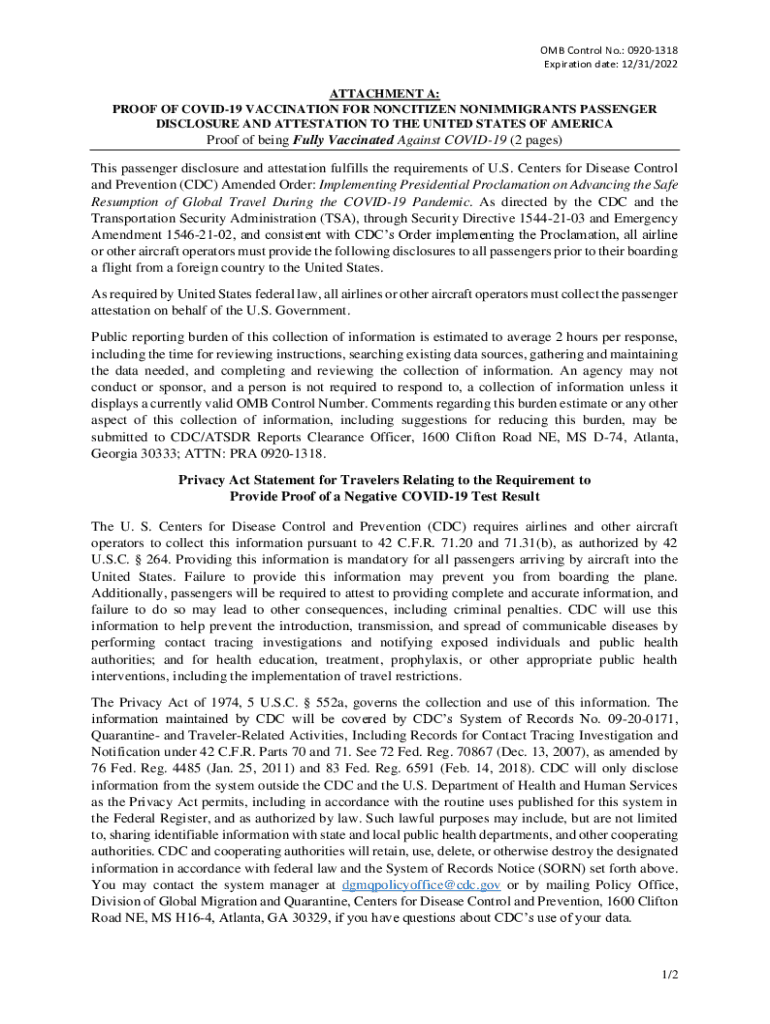 OMB Control No.: 0920-1318
Expiration date: 12/31/2022

ATTACHMENT A:
PROOF OF COVID-19 VACCINATION FOR NONCITIZEN NONIMMIGRANTS PASSENGER DISCLOSURE AND ATTESTATION TO THE UNITED STATES OF AMERICA
Proof of being Fully Vaccinated Against COVID-19 (2 pages)

This passenger disclosure and attestation fulfills the requirements of U.S. Centers for Disease Control and Prevention (CDC) Amended Order: Implementing Presidential Proclamation on Advancing the Safe Resumption of Global Travel During the COVID-19 Pandemic. As directed by the CDC and the Transportation Security Administration (TSA), through Security Directive 1544-21-03 and Emergency Amendment 1546-21-02, and consistent with CDC's Order implementing the Proclamation, all airline or other aircraft operators must provide the following disclosures to all passengers prior to their boarding a flight from a foreign country to the United States.

As required by United States federal law, all airlines or other aircraft operators must collect the passenger attestation on behalf of the U.S. Government.

Public reporting burden of this collection of information is estimated to average 2 hours per response, including the time for reviewing instructions, searching existing data sources, gathering and maintaining the data needed, and completing and reviewing the collection of information. An agency may not conduct or sponsor, and a person is not required to respond to, a collection of information unless it displays a currently valid OMB Control Number. Comments regarding this burden estimate or any other aspect of this collection of information, including suggestions for reducing this burden, may be submitted to CDC/ATSDR Reports Clearance Officer, 1600 Clifton Road NE, MS D-74, Atlanta, Georgia 30333; ATTN: PRA 0920-1318.

Privacy Act Statement for Travelers Relating to the Requirement to Provide Proof of a Negative COVID-19 Test Result

The U. S. Centers for Disease Control and Prevention (CDC) requires airlines and other aircraft operators to collect this information pursuant to 42 C.F.R. 71.20 and 71.31(b), as authorized by 42 U.S.C. § 264. Providing this information is mandatory for all passengers arriving by aircraft into the United States. Failure to provide this information may prevent you from boarding the plane. Additionally, passengers will be required to attest to providing complete and accurate information, and failure to do so may lead to other consequences, including criminal penalties. CDC will use this information to help prevent the introduction, transmission, and spread of communicable diseases by performing contact tracing investigations and notifying exposed individuals and public health authorities; and for health education, treatment, prophylaxis, or other appropriate public health interventions, including the implementation of travel restrictions.

The Privacy Act of 1974, 5 U.S.C. § 552a, governs the collection and use of this information. The information maintained by CDC will be covered by CDC's System of Records No. 09-20-0171, Quarantine- and Traveler-Related Activities, Including Records for Contact Tracing Investigation and Notification under 42 C.F.R. Parts 70 and 71. See 72 Fed. Reg. 70867 (Dec. 13, 2007), as amended by 76 Fed. Reg. 4485 (Jan. 25, 2011) and 83 Fed. Reg. 6591 (Feb. 14, 2018). CDC will only disclose information from the system outside the CDC and the U.S. Department of Health and Human Services as the Privacy Act permits, including in accordance with the routine uses published for this system in the Federal Register, and as authorized by law. Such lawful purposes may include, but are not limited to, sharing identifiable information with state and local public health departments, and other cooperating authorities. CDC and cooperating authorities will retain, use, delete, or otherwise destroy the designated information in accordance with federal law and the System of Records Notice (SORN) set forth above. You may contact the system manager at dgmqpolicyoffice@cdc.gov or by mailing Policy Office, Division of Global Migration and Quarantine, Centers for Disease Control and Prevention, 1600 Clifton Road NE, MS H16-4, Atlanta, GA 30329, if you have questions about CDC's use of your data.

1/2